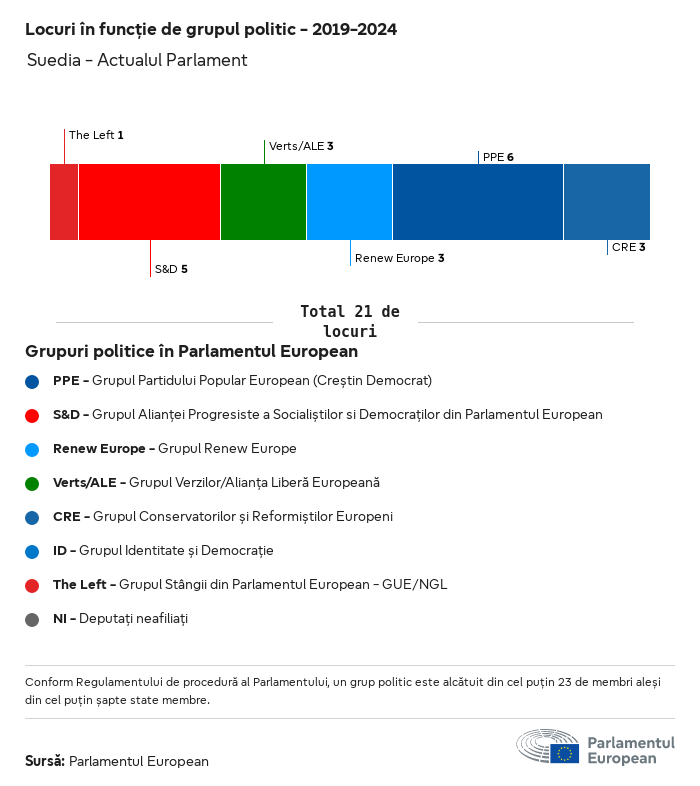 Locuri în funcție de grupul politic - 2019-2024

Suedia - Actualul Parlament

The Left 1

Verts/ALE 3

PPE 6

S&D 5

Renew Europe 3

CRE 3

Total 21 de locuri

Grupuri politice în Parlamentul European

PPE - Grupul Partidului Popular European (Creștin Democrat)

S&D - Grupul Alianței Progresiste a Socialiștilor si Democraților din Parlamentul European

Renew Europe - Grupul Renew Europe

Verts/ALE - Grupul Verzilor/Alianța Liberă Europeană

CRE - Grupul Conservatorilor și Reformiștilor Europeni

ID - Grupul Identitate și Democrație

The Left - Grupul Stângii din Parlamentul European - GUE/NGL

NI - Deputați neafiliați

Conform Regulamentului de procedură al Parlamentului, un grup politic este alcătuit din cel puțin 23 de membri aleși din cel puțin șapte state membre.

Sursă: Parlamentul European

Parlamentul European